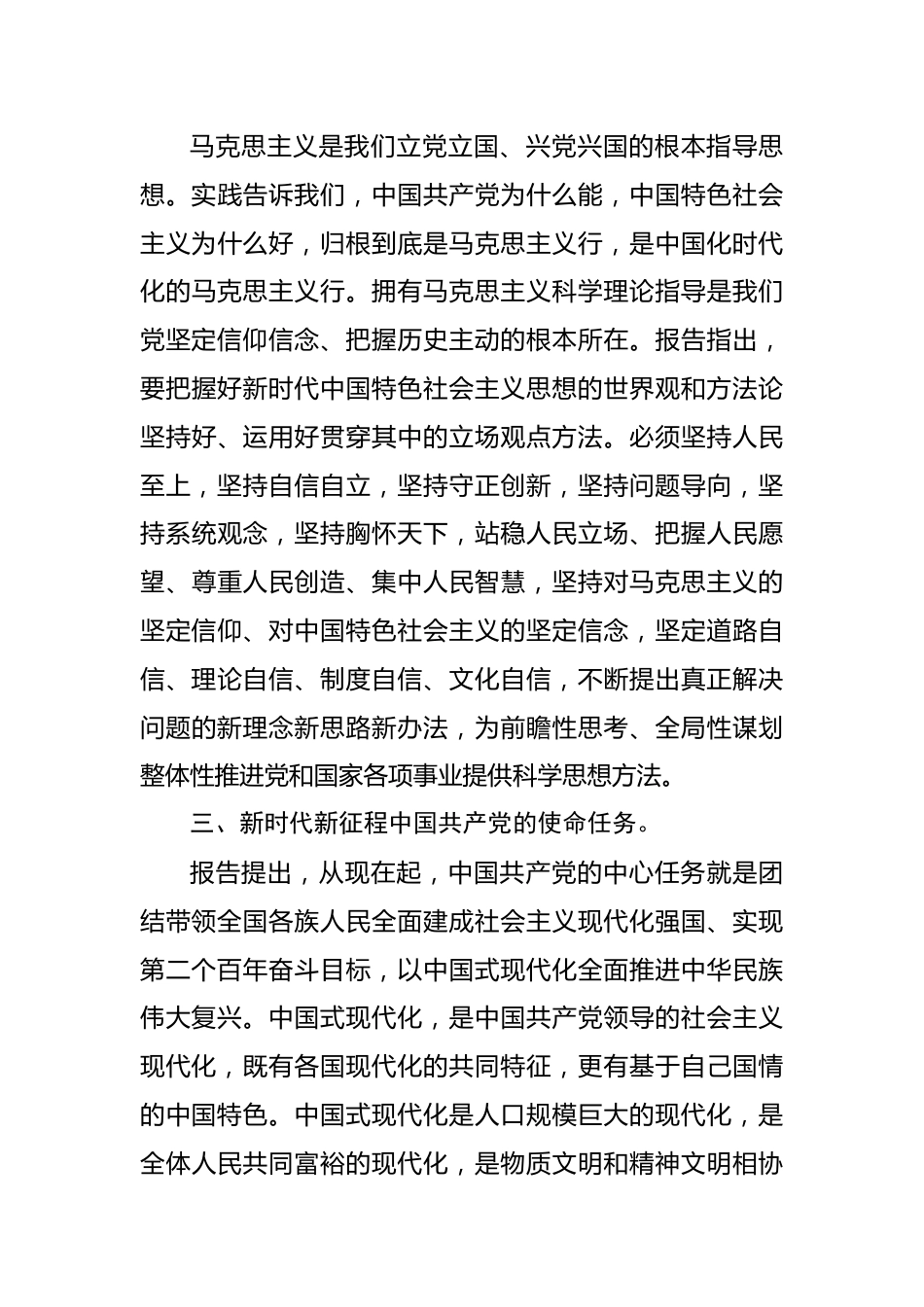 马克思主义是我们立党立国、兴党兴国的根本指导思想。实践告诉我们，中国共产党为什么能，中国特色社会主义为什么好，归根到底是马克思主义行，是中国化时代化的马克思主义行。拥有马克思主义科学理论指导是我们党坚定信仰信念、把握历史主动的根本所在。报告指出，要把握好新时代中国特色社会主义思想的世界观和方法论坚持好、运用好贯穿其中的立场观点方法。必须坚持人民至上，坚持自信自立，坚持守正创新，坚持问题导向，坚持系统观念，坚持胸怀天下，站稳人民立场、把握人民愿望、尊重人民创造、集中人民智慧，坚持对马克思主义的坚定信仰、对中国特色社会主义的坚定信念，坚定道路自信、理论自信、制度自信、文化自信，不断提出真正解决问题的新理念新思路新办法，为前瞻性思考、全局性谋划整体性推进党和国家各项事业提供科学思想方法。

三、新时代新征程中国共产党的使命任务。

报告提出，从现在起，中国共产党的中心任务就是团结带领全国各族人民全面建成社会主义现代化强国、实现第二个百年奋斗目标，以中国式现代化全面推进中华民族伟大复兴。中国式现代化，是中国共产党领导的社会主义现代化，既有各国现代化的共同特征，更有基于自己国情的中国特色。中国式现代化是人口规模巨大的现代化，是全体人民共同富裕的现代化，是物质文明和精神文明相协